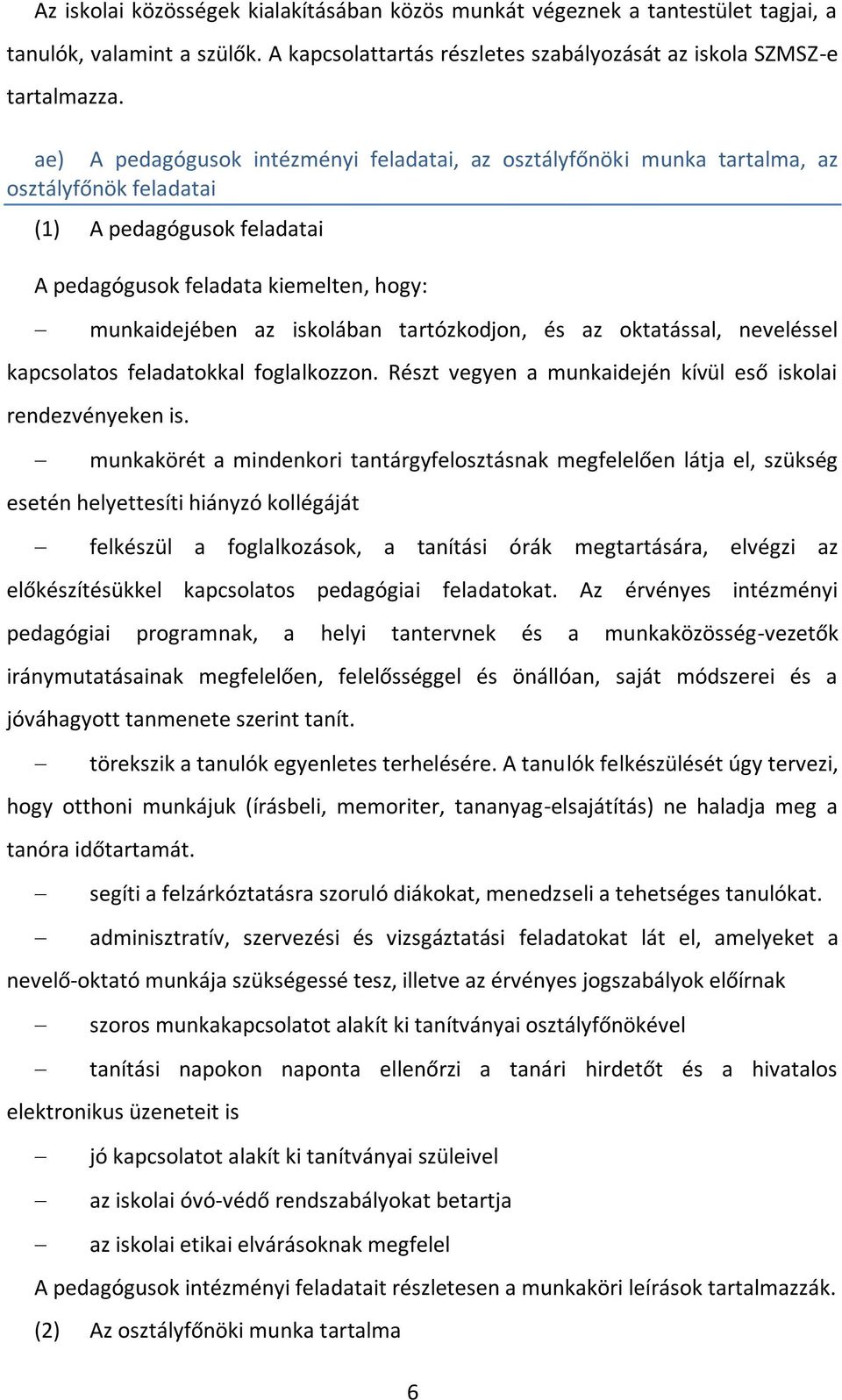 Az iskolai közösségek kialakításában közös munkát végeznek a tantestület tagjai, a tanulók, valamint a szülők. A kapcsolattartás részletes szabályozását az iskola SZMSZ-e tartalmazza.

ae) A pedagógusok intézményi feladatai, az osztályfőnöki munka tartalma, az osztályfőnök feladatai

(1) A pedagógusok feladatai

A pedagógusok feladata kiemelten, hogy:

– munkaidejében az iskolában tartózkodjon, és az oktatással, neveléssel kapcsolatos feladatokkal foglalkozzon. Részt vegyen a munkaidején kívül eső iskolai rendezvényeken is.

– munkakörét a mindenkori tantárgyfelosztásnak megfelelően látja el, szükség esetén helyettesíti hiányzó kollégáját

– felkészül a foglalkozások, a tanítási órák megtartására, elvégzi az előkészítésükkel kapcsolatos pedagógiai feladatokat. Az érvényes intézményi pedagógiai programnak, a helyi tantervnek és a munkaközösség-vezetők iránymutatásainak megfelelően, felelősséggel és önállóan, saját módszerei és a jóváhagyott tanmenete szerint tanít.

– törekszik a tanulók egyenletes terhelésére. A tanulók felkészülését úgy tervezi, hogy otthoni munkájuk (írásbeli, memoriter, tananyag-elsajátítás) ne haladja meg a tanóra időtartamát.

– segíti a felzárkóztatásra szoruló diákokat, menedzseli a tehetséges tanulókat.

– adminisztratív, szervezési és vizsgáztatási feladatokat lát el, amelyeket a nevelő-oktató munkája szükségessé tesz, illetve az érvényes jogszabályok előírnak

– szoros munkakapcsolatot alakít ki tanítványai osztályfőnökével

– tanítási napokon naponta ellenőrzi a tanári hirdetőt és a hivatalos elektronikus üzeneteit is

– jó kapcsolatot alakít ki tanítványai szüleivel

– az iskolai óvó-védő rendszabályokat betartja

– az iskolai etikai elvárásoknak megfelel

A pedagógusok intézményi feladatait részletesen a munkaköri leírások tartalmazzák.

(2) Az osztályfőnöki munka tartalma

6